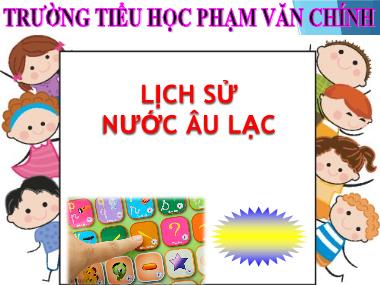 TRƯỜNG TIỂU HỌC PHẠM VĂN CHÍNH

LỊCH SỬ
NƯỚC ÂU LẠC